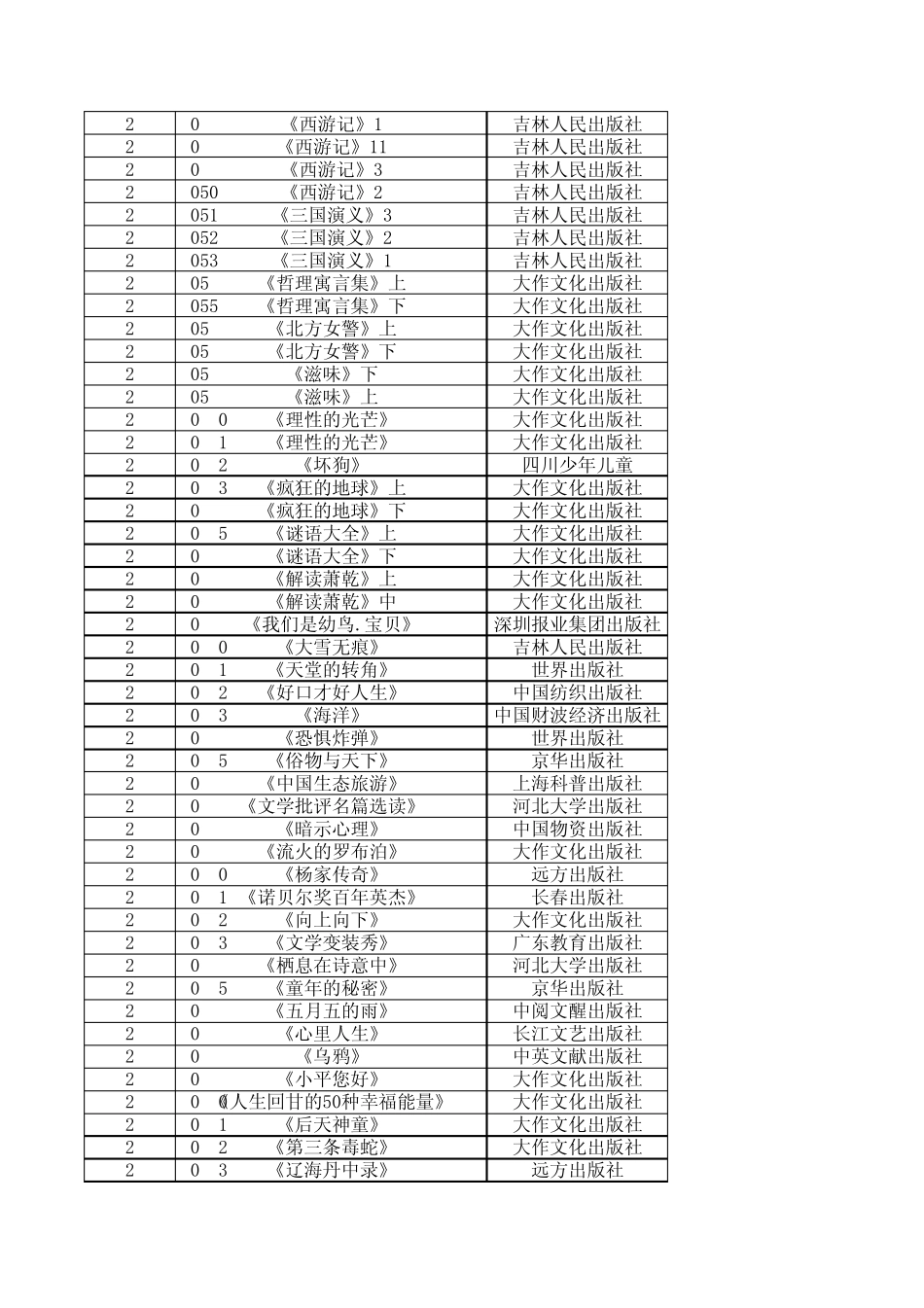 | 2 | 0 | 《西游记》1 | 吉林人民出版社 |
|---|---|---|---|
| 2 | 0 | 《西游记》11 | 吉林人民出版社 |
| 2 | 0 | 《西游记》3 | 吉林人民出版社 |
| 2 | 050 | 《西游记》2 | 吉林人民出版社 |
| 2 | 051 | 《三国演义》3 | 吉林人民出版社 |
| 2 | 052 | 《三国演义》2 | 吉林人民出版社 |
| 2 | 053 | 《三国演义》1 | 吉林人民出版社 |
| 2 | 05 | 《哲理寓言集》上 | 大作文化出版社 |
| 2 | 055 | 《哲理寓言集》下 | 大作文化出版社 |
| 2 | 05 | 《北方女警》上 | 大作文化出版社 |
| 2 | 05 | 《北方女警》下 | 大作文化出版社 |
| 2 | 05 | 《滋味》下 | 大作文化出版社 |
| 2 | 05 | 《滋味》上 | 大作文化出版社 |
| 2 | 0 0 | 《理性的光芒》 | 大作文化出版社 |
| 2 | 0 1 | 《理性的光芒》 | 大作文化出版社 |
| 2 | 0 2 | 《坏狗》 | 四川少年儿童 |
| 2 | 0 3 | 《疯狂的地球》上 | 大作文化出版社 |
| 2 | 0 | 《疯狂的地球》下 | 大作文化出版社 |
| 2 | 0 5 | 《谜语大全》上 | 大作文化出版社 |
| 2 | 0 | 《谜语大全》下 | 大作文化出版社 |
| 2 | 0 | 《解读萧乾》上 | 大作文化出版社 |
| 2 | 0 | 《解读萧乾》中 | 大作文化出版社 |
| 2 | 0 | 《我们是幼鸟.宝贝》 | 深圳报业集团出版社 |
| 2 | 0 0 | 《大雪无痕》 | 吉林人民出版社 |
| 2 | 0 1 | 《天堂的转角》 | 世界出版社 |
| 2 | 0 2 | 《好口才好人生》 | 中国纺织出版社 |
| 2 | 0 3 | 《海洋》 | 中国财波经济出版社 |
| 2 | 0 | 《恐惧炸弹》 | 世界出版社 |
| 2 | 0 5 | 《俗物与天下》 | 京华出版社 |
| 2 | 0 | 《中国生态旅游》 | 上海科普出版社 |
| 2 | 0 | 《文学批评名篇选读》 | 河北大学出版社 |
| 2 | 0 | 《暗示心理》 | 中国物资出版社 |
| 2 | 0 | 《流火的罗布泊》 | 大作文化出版社 |
| 2 | 0 0 | 《杨家传奇》 | 远方出版社 |
| 2 | 0 1 | 《诺贝尔奖百年英杰》 | 长春出版社 |
| 2 | 0 2 | 《向上向下》 | 大作文化出版社 |
| 2 | 0 3 | 《文学变装秀》 | 广东教育出版社 |
| 2 | 0 | 《栖息在诗意中》 | 河北大学出版社 |
| 2 | 0 5 | 《童年的秘密》 | 京华出版社 |
| 2 | 0 | 《五月五的雨》 | 中阅文醒出版社 |
| 2 | 0 | 《心里人生》 | 长江文艺出版社 |
| 2 | 0 | 《乌鸦》 | 中英文献出版社 |
| 2 | 0 | 《小平您好》 | 大作文化出版社 |
| 2 | 0 | 《人生回甘的50种幸福能量》 | 大作文化出版社 |
| 2 | 0 1 | 《后天神童》 | 大作文化出版社 |
| 2 | 0 2 | 《第三条毒蛇》 | 大作文化出版社 |
| 2 | 0 3 | 《辽海丹中录》 | 远方出版社 |